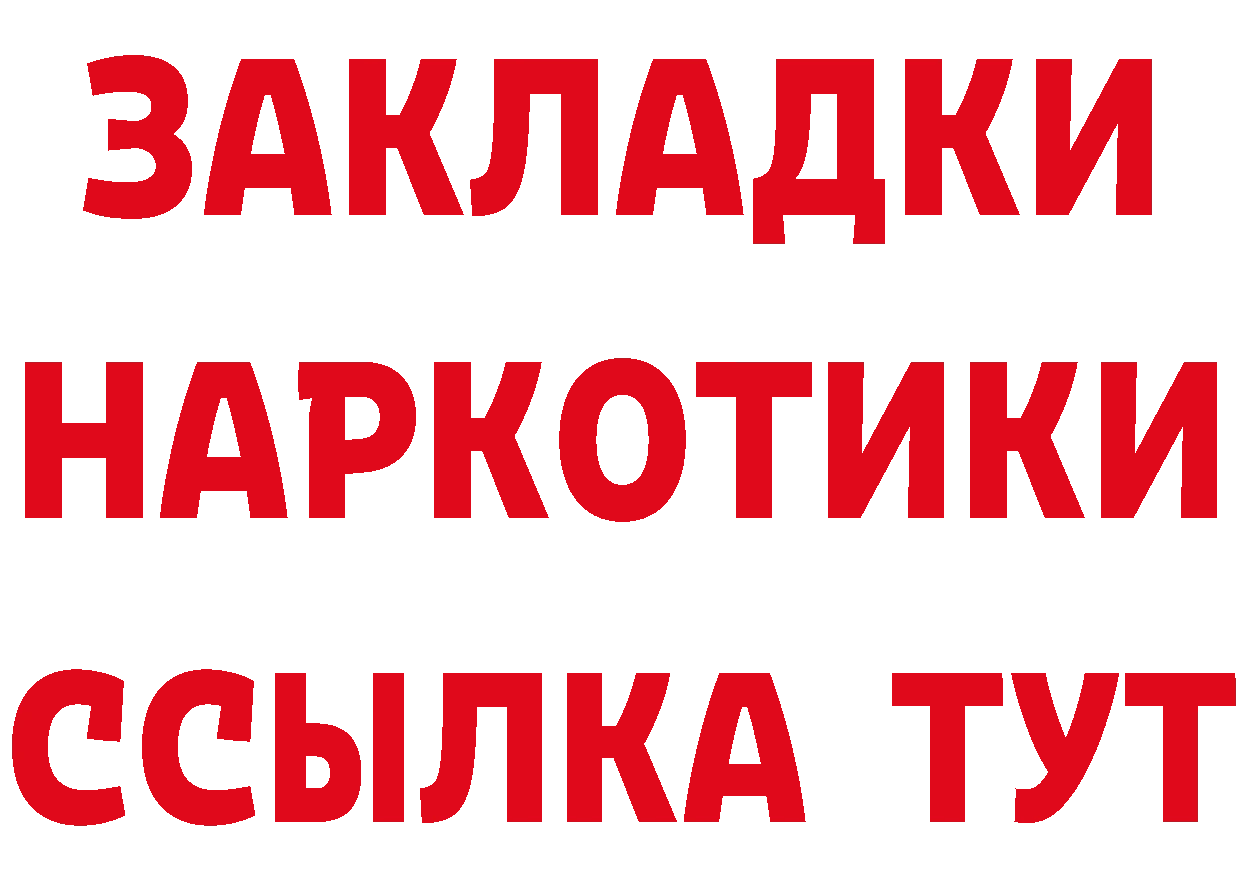 ЗАКЛАДКИ НАРКОТИКИ ССЫЛКА ТУТ